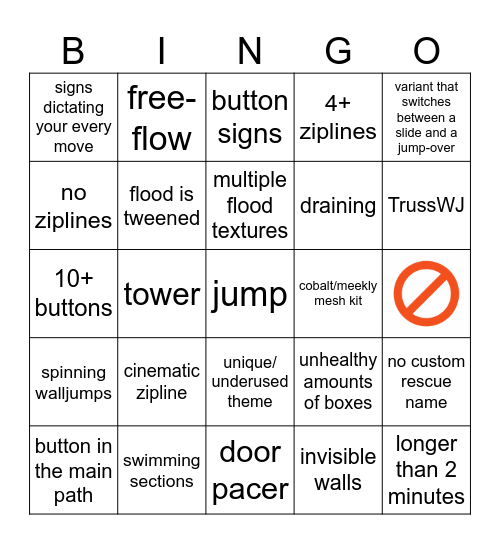 | B | I | N | G | O |
|---|---|---|---|---|
| signs dictating your every move | free-flow | button signs | 4+ ziplines | variant that switches between a slide and a jump-over |
| no ziplines | flood is tweened | multiple flood textures | draining | TrussWJ |
| 10+ buttons | tower | jump | cobalt/meekly mesh kit | |
| spinning walljumps | cinematic zipline | unique/ underused theme | unhealthy amounts of boxes | no custom rescue name |
| button in the main path | swimming sections | door pacer | invisible walls | longer than 2 minutes |